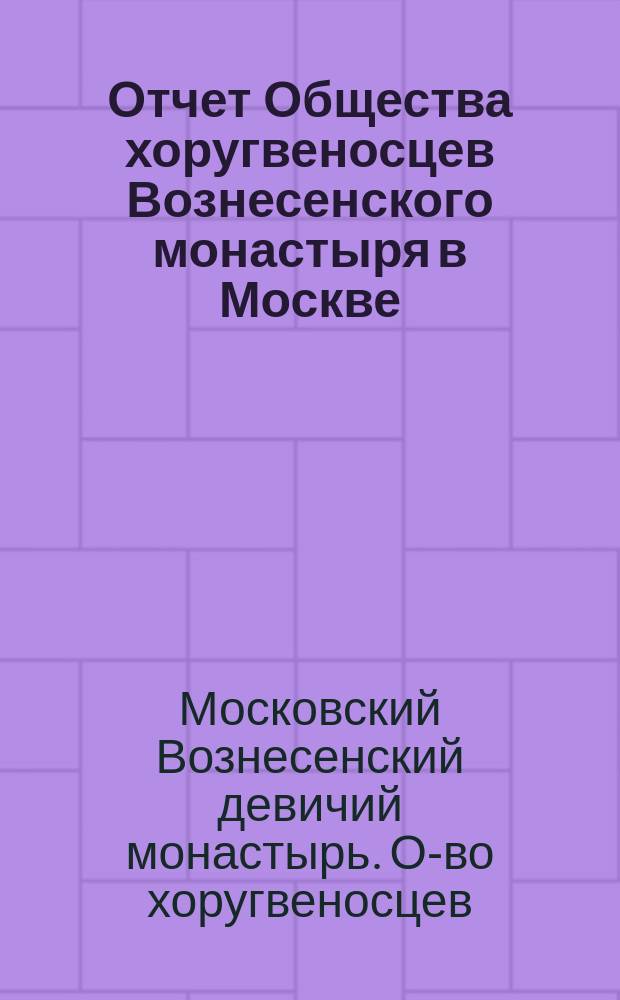 Отчет Общества хоругвеносцев Вознесенского монастыря в Москве

Московский Вознесенский девичий монастырь. О-во хоругвеносцев